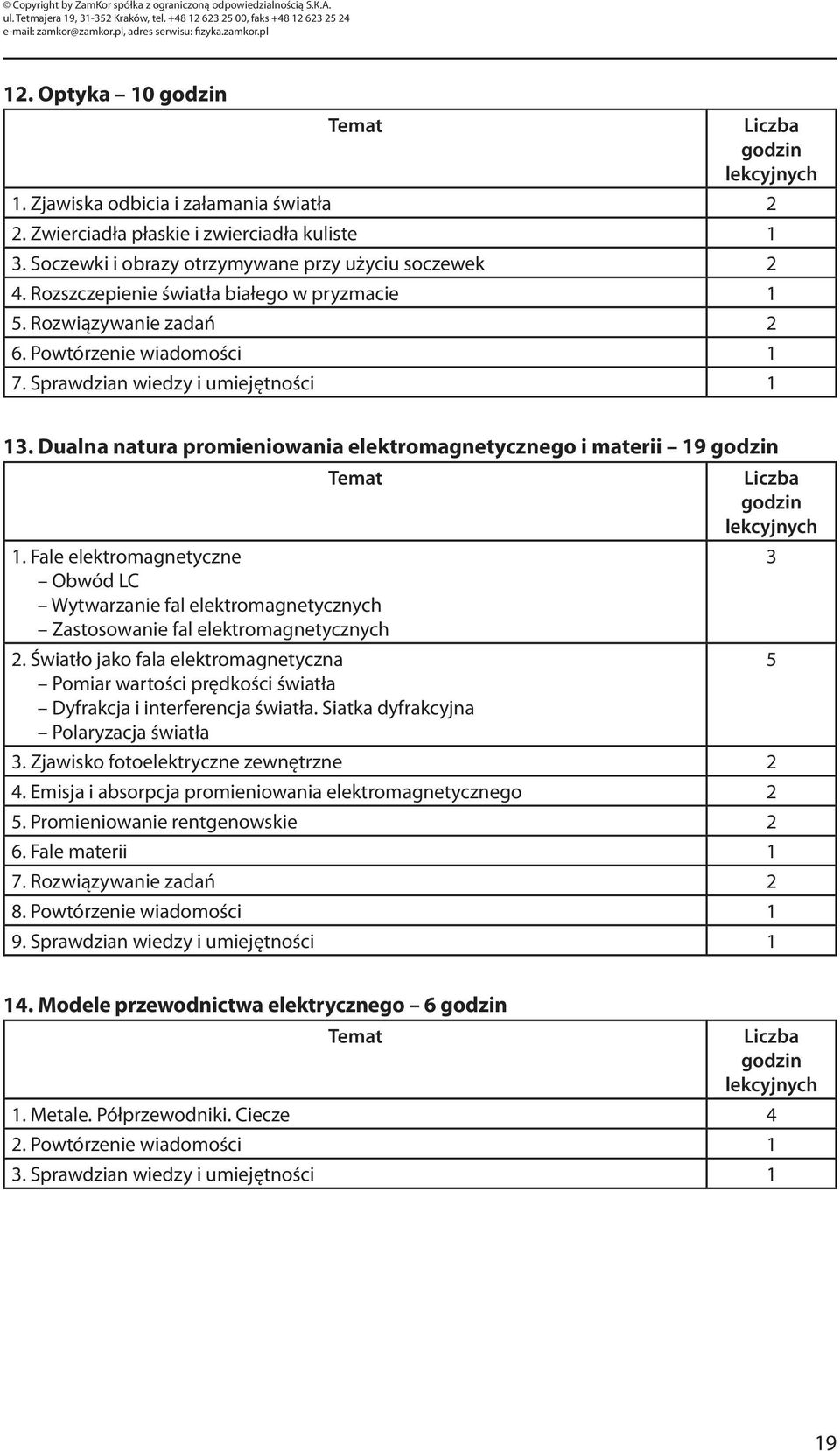 © Copyright by ZamKor spółka z ograniczoną odpowiedzialnością S.K.A.
ul. Tetmajera 19, 31-352 Kraków, tel. +48 12 623 25 00, faks +48 12 623 25 24
e-mail: zamkor@zamkor.pl, adres serwisu: fizyka.zamkor.pl

12. Optyka – 10 godzin

| Temat | Liczba godzin lekcyjnych |
|---|---|
| 1. Zjawiska odbicia i załamania światła | 2 |
| 2. Zwierciadła płaskie i zwierciadła kuliste | 1 |
| 3. Soczewki i obrazy otrzymywane przy użyciu soczewek | 2 |
| 4. Rozszczepienie światła białego w pryzmacie | 1 |
| 5. Rozwiązywanie zadań | 2 |
| 6. Powtórzenie wiadomości | 1 |
| 7. Sprawdzian wiedzy i umiejętności | 1 |

13. Dualna natura promieniowania elektromagnetycznego i materii – 19 godzin

| Temat | Liczba godzin lekcyjnych |
|---|---|
| 1. Fale elektromagnetyczne – Obwód LC – Wytwarzanie fal elektromagnetycznych – Zastosowanie fal elektromagnetycznych | 3 |
| 2. Światło jako fala elektromagnetyczna – Pomiar wartości prędkości światła – Dyfrakcja i interferencja światła. Siatka dyfrakcyjna – Polaryzacja światła | 5 |
| 3. Zjawisko fotoelektryczne zewnętrzne | 2 |
| 4. Emisja i absorpcja promieniowania elektromagnetycznego | 2 |
| 5. Promieniowanie rentgenowskie | 2 |
| 6. Fale materii | 1 |
| 7. Rozwiązywanie zadań | 2 |
| 8. Powtórzenie wiadomości | 1 |
| 9. Sprawdzian wiedzy i umiejętności | 1 |

14. Modele przewodnictwa elektrycznego – 6 godzin

| Temat | Liczba godzin lekcyjnych |
|---|---|
| 1. Metale. Półprzewodniki. Ciecze | 4 |
| 2. Powtórzenie wiadomości | 1 |
| 3. Sprawdzian wiedzy i umiejętności | 1 |

19